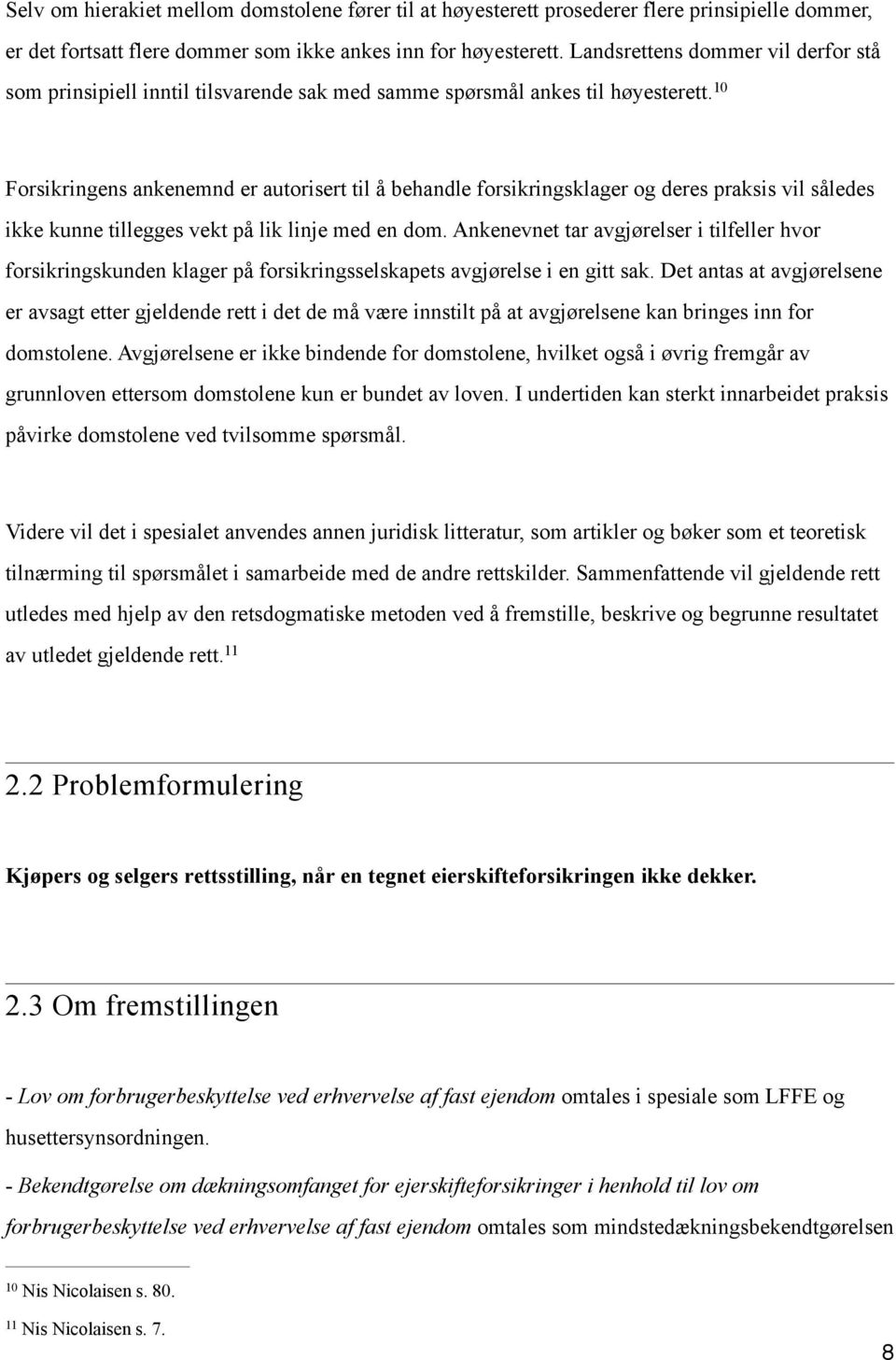 Selv om hierakiet mellom domstolene fører til at høyesterett prosederer flere prinsipielle dommer, er det fortsatt flere dommer som ikke ankes inn for høyesterett. Landsrettens dommer vil derfor stå som prinsipiell inntil tilsvarende sak med samme spørsmål ankes til høyesterett.$^{10}$

Forsikringens ankenemnd er autorisert til å behandle forsikringsklager og deres praksis vil således ikke kunne tillegges vekt på lik linje med en dom. Ankenevnet tar avgjørelser i tilfeller hvor forsikringskunden klager på forsikringsselskapets avgjørelse i en gitt sak. Det antas at avgjørelsene er avsagt etter gjeldende rett i det de må være innstilt på at avgjørelsene kan bringes inn for domstolene. Avgjørelsene er ikke bindende for domstolene, hvilket også i øvrig fremgår av grunnloven ettersom domstolene kun er bundet av loven. I undertiden kan sterkt innarbeidet praksis påvirke domstolene ved tvilsomme spørsmål.

Videre vil det i spesialet anvendes annen juridisk litteratur, som artikler og bøker som et teoretisk tilnærming til spørsmålet i samarbeide med de andre rettskilder. Sammenfattende vil gjeldende rett utledes med hjelp av den retsdogmatiske metoden ved å fremstille, beskrive og begrunne resultatet av utledet gjeldende rett.$^{11}$

2.2 Problemformulering

Kjøpers og selgers rettsstilling, når en tegnet eierskifteforsikringen ikke dekker.

2.3 Om fremstillingen

- Lov om forbrugerbeskyttelse ved erhvervelse af fast ejendom omtales i spesiale som LFFE og husettersynsordningen.

- Bekendtgørelse om dækningsomfanget for ejerskifteforsikringer i henhold til lov om forbrugerbeskyttelse ved erhvervelse af fast ejendom omtales som mindstedækningsbekendtgørelsen

$^{10}$ Nis Nicolaisen s. 80.

$^{11}$ Nis Nicolaisen s. 7.

8